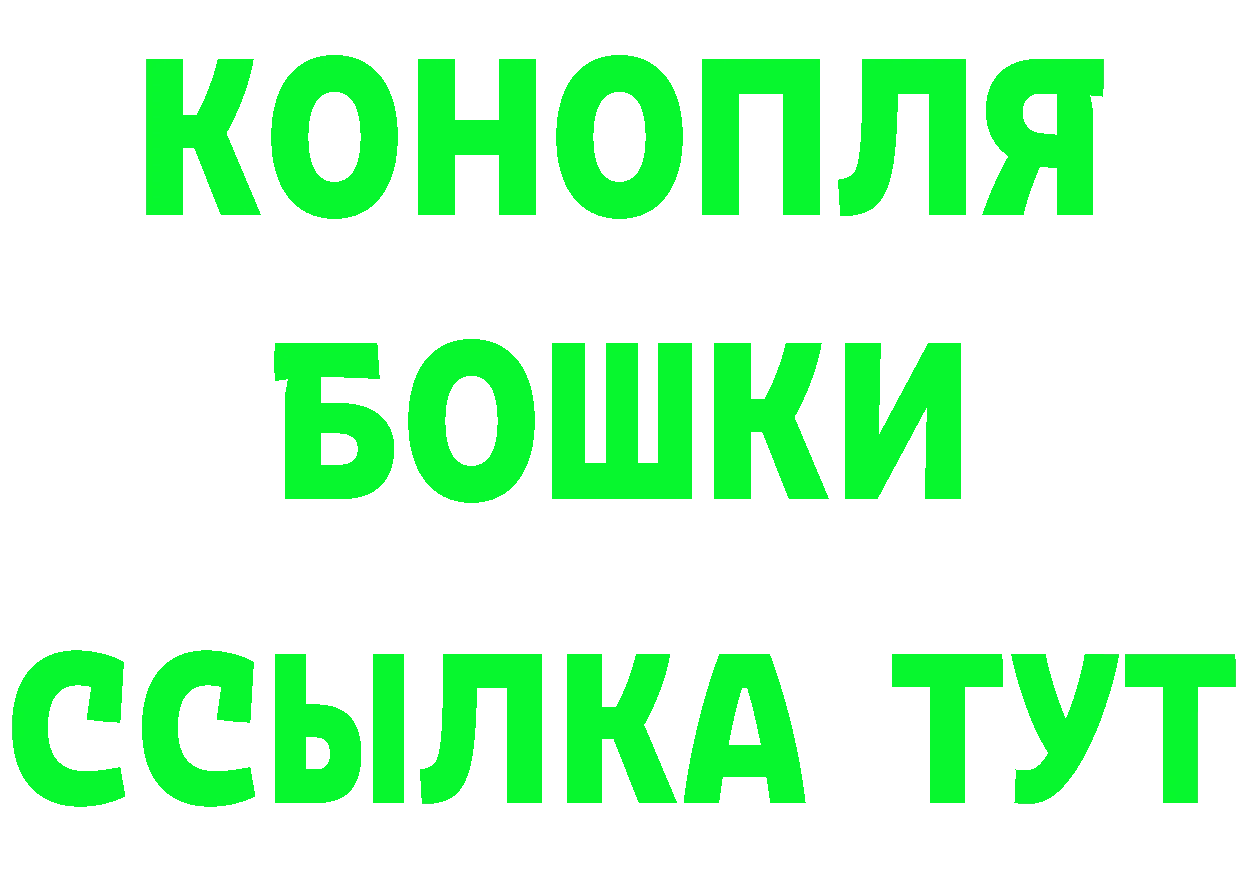 КОНОПЛЯ
БОШКИ
ССЫЛКА ТУТ